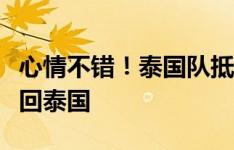 心情不错！泰国队抵
回泰国